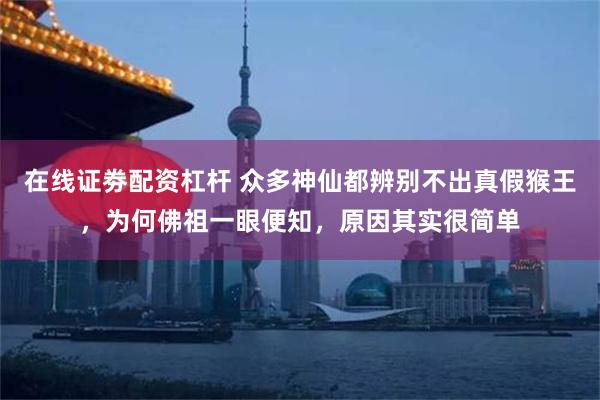 在线证券配资杠杆 众多神仙都辨别不出真假猴王，为何佛祖一眼便知，原因其实很简单